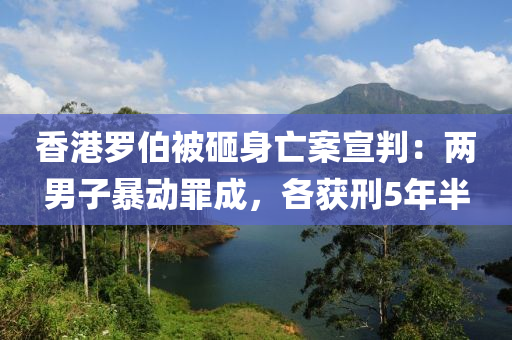 香港罗伯被砸身亡案宣判：两男子暴动罪成，各获刑5年半